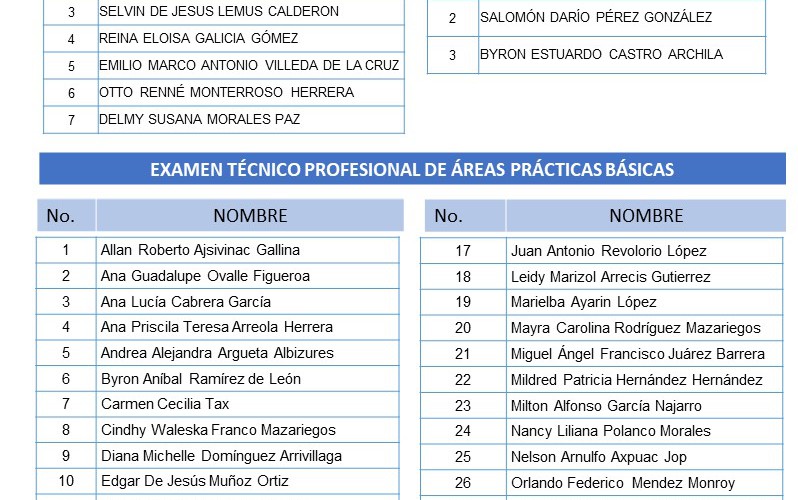 | 3 | SELVIN DE JESUS LEMUS CALDERON |
|---|---|
| 4 | REINA ELOISA GALICIA GÓMEZ |
| 5 | EMILIO MARCO ANTONIO VILLEDA DE LA CRUZ |
| 6 | OTTO RENNÉ MONTERROSO HERRERA |
| 7 | DELMY SUSANA MORALES PAZ |

| 2 | SALOMÓN DARÍO PÉREZ GONZÁLEZ |
|---|---|
| 3 | BYRON ESTUARDO CASTRO ARCHILA |

EXAMEN TÉCNICO PROFESIONAL DE ÁREAS PRÁCTICAS BÁSICAS

| No. | NOMBRE |
|---|---|
| 1 | Allan Roberto Ajsivinac Gallina |
| 2 | Ana Guadalupe Ovalle Figueroa |
| 3 | Ana Lucía Cabrera García |
| 4 | Ana Priscila Teresa Arreola Herrera |
| 5 | Andrea Alejandra Argueta Albizures |
| 6 | Byron Aníbal Ramírez de León |
| 7 | Carmen Cecilia Tax |
| 8 | Cindhy Waleska Franco Mazariegos |
| 9 | Diana Michelle Domínguez Arrivillaga |
| 10 | Edgar De Jesús Muñoz Ortiz |

| No. | NOMBRE |
|---|---|
| 17 | Juan Antonio Revolorio López |
| 18 | Leidy Marizol Arrecis Gutierrez |
| 19 | Marielba Ayarin López |
| 20 | Mayra Carolina Rodríguez Mazariegos |
| 21 | Miguel Ángel Francisco Juárez Barrera |
| 22 | Mildred Patricia Hernández Hernández |
| 23 | Milton Alfonso García Najarro |
| 24 | Nancy Liliana Polanco Morales |
| 25 | Nelson Arnulfo Axpuac Jop |
| 26 | Orlando Federico Mendez Monroy |